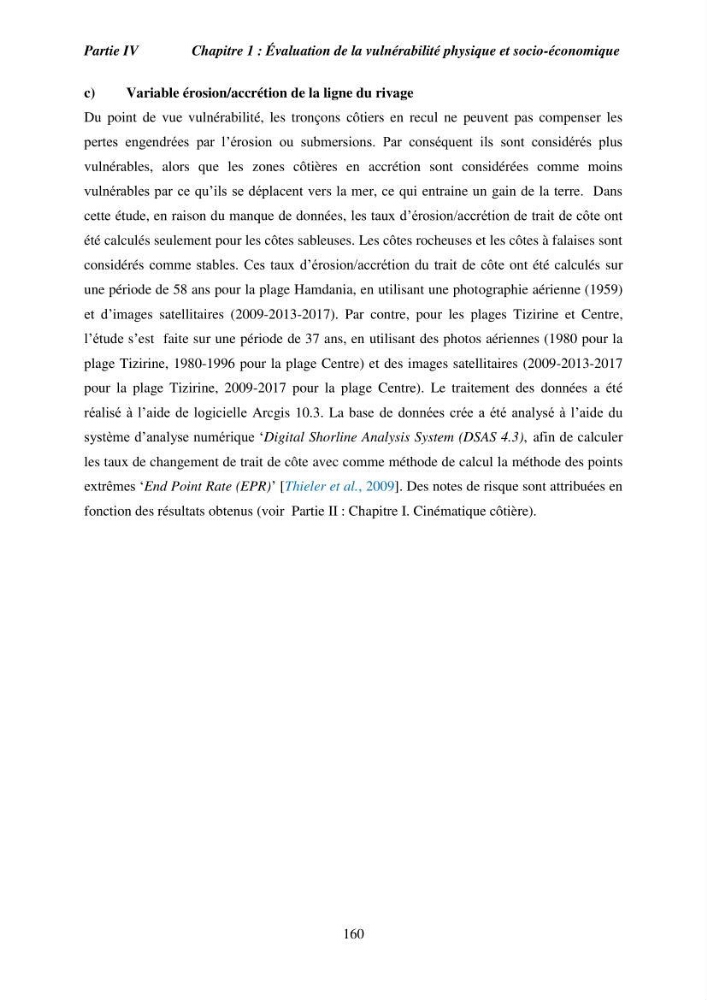 Partie IV Chapitre 1 : Évaluation de la vulnérabilité physique et socio-économique

c) Variable érosion/accrétion de la ligne du rivage

Du point de vue vulnérabilité, les tronçons côtiers en recul ne peuvent pas compenser les pertes engendrées par l'érosion ou submersions. Par conséquent ils sont considérés plus vulnérables, alors que les zones côtières en accrétion sont considérées comme moins vulnérables par ce qu'ils se déplacent vers la mer, ce qui entraine un gain de la terre. Dans cette étude, en raison du manque de données, les taux d'érosion/accrétion de trait de côte ont été calculés seulement pour les côtes sableuses. Les côtes rocheuses et les côtes à falaises sont considérés comme stables. Ces taux d'érosion/accrétion du trait de côte ont été calculés sur une période de 58 ans pour la plage Hamdania, en utilisant une photographie aérienne (1959) et d'images satellitaires (2009-2013-2017). Par contre, pour les plages Tizirine et Centre, l'étude s'est faite sur une période de 37 ans, en utilisant des photos aériennes (1980 pour la plage Tizirine, 1980-1996 pour la plage Centre) et des images satellitaires (2009-2013-2017 pour la plage Tizirine, 2009-2017 pour la plage Centre). Le traitement des données a été réalisé à l'aide de logicielle Arcgis 10.3. La base de données crée a été analysé à l'aide du système d'analyse numérique 'Digital Shorline Analysis System (DSAS 4.3), afin de calculer les taux de changement de trait de côte avec comme méthode de calcul la méthode des points extrêmes 'End Point Rate (EPR)' [Thieler et al., 2009]. Des notes de risque sont attribuées en fonction des résultats obtenus (voir Partie II : Chapitre I. Cinématique côtière).

160